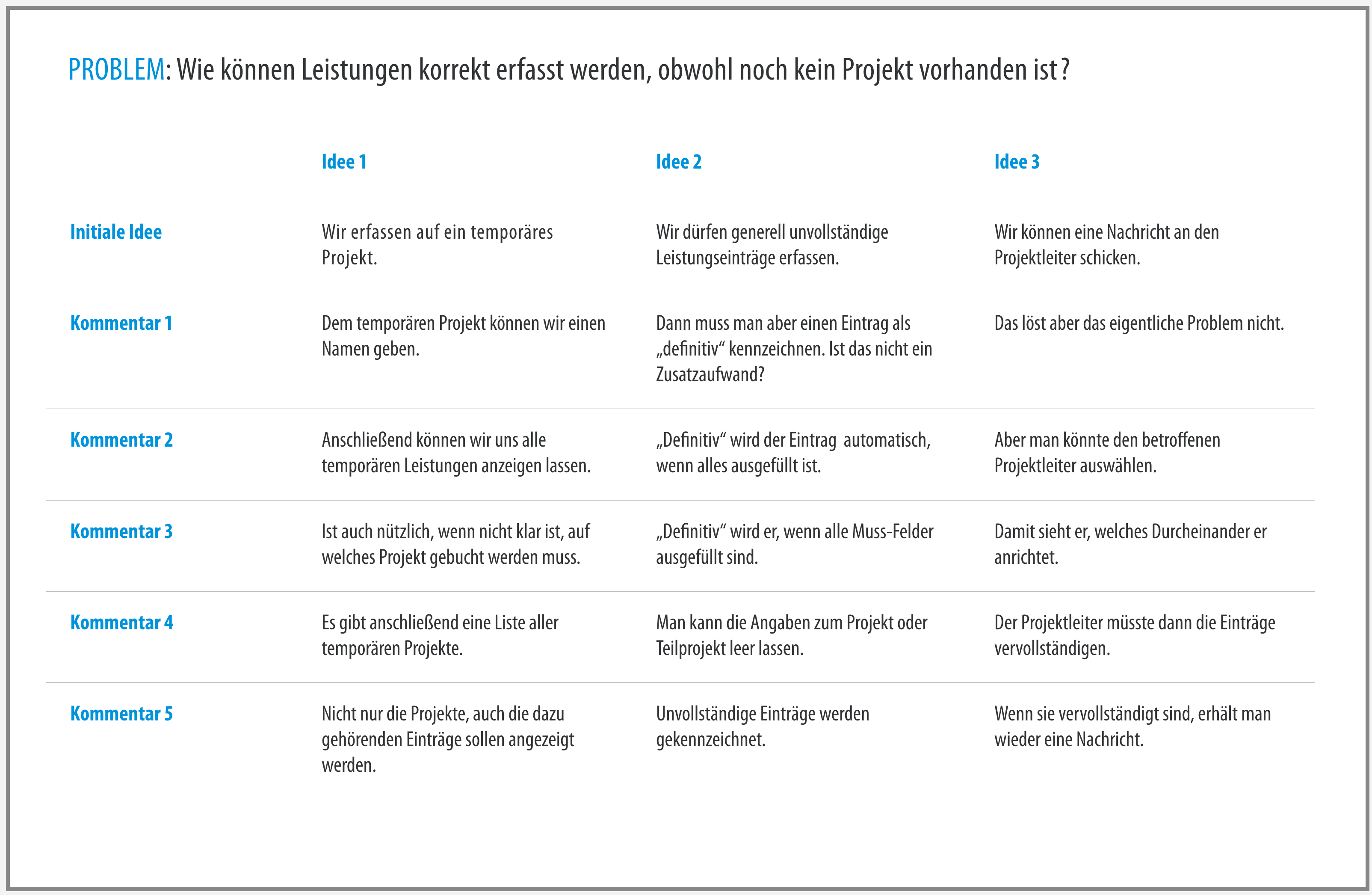 PROBLEM: Wie können Leistungen korrekt erfasst werden, obwohl noch kein Projekt vorhanden ist?

| | Idee 1 | Idee 2 | Idee 3 |
|---|---|---|---|
| Initiale Idee | Wir erfassen auf ein temporäres Projekt. | Wir dürfen generell unvollständige Leistungseinträge erfassen. | Wir können eine Nachricht an den Projektleiter schicken. |
| Kommentar 1 | Dem temporären Projekt können wir einen Namen geben. | Dann muss man aber einen Eintrag als „definitiv“ kennzeichnen. Ist das nicht ein Zusatzaufwand? | Das löst aber das eigentliche Problem nicht. |
| Kommentar 2 | Anschließend können wir uns alle temporären Leistungen anzeigen lassen. | „Definitiv“ wird der Eintrag automatisch, wenn alles ausgefüllt ist. | Aber man könnte den betroffenen Projektleiter auswählen. |
| Kommentar 3 | Ist auch nützlich, wenn nicht klar ist, auf welches Projekt gebucht werden muss. | „Definitiv“ wird er, wenn alle Muss-Felder ausgefüllt sind. | Damit sieht er, welches Durcheinander er anrichtet. |
| Kommentar 4 | Es gibt anschließend eine Liste aller temporären Projekte. | Man kann die Angaben zum Projekt oder Teilprojekt leer lassen. | Der Projektleiter müsste dann die Einträge vervollständigen. |
| Kommentar 5 | Nicht nur die Projekte, auch die dazu gehörenden Einträge sollen angezeigt werden. | Unvollständige Einträge werden gekennzeichnet. | Wenn sie vervollständigt sind, erhält man wieder eine Nachricht. |